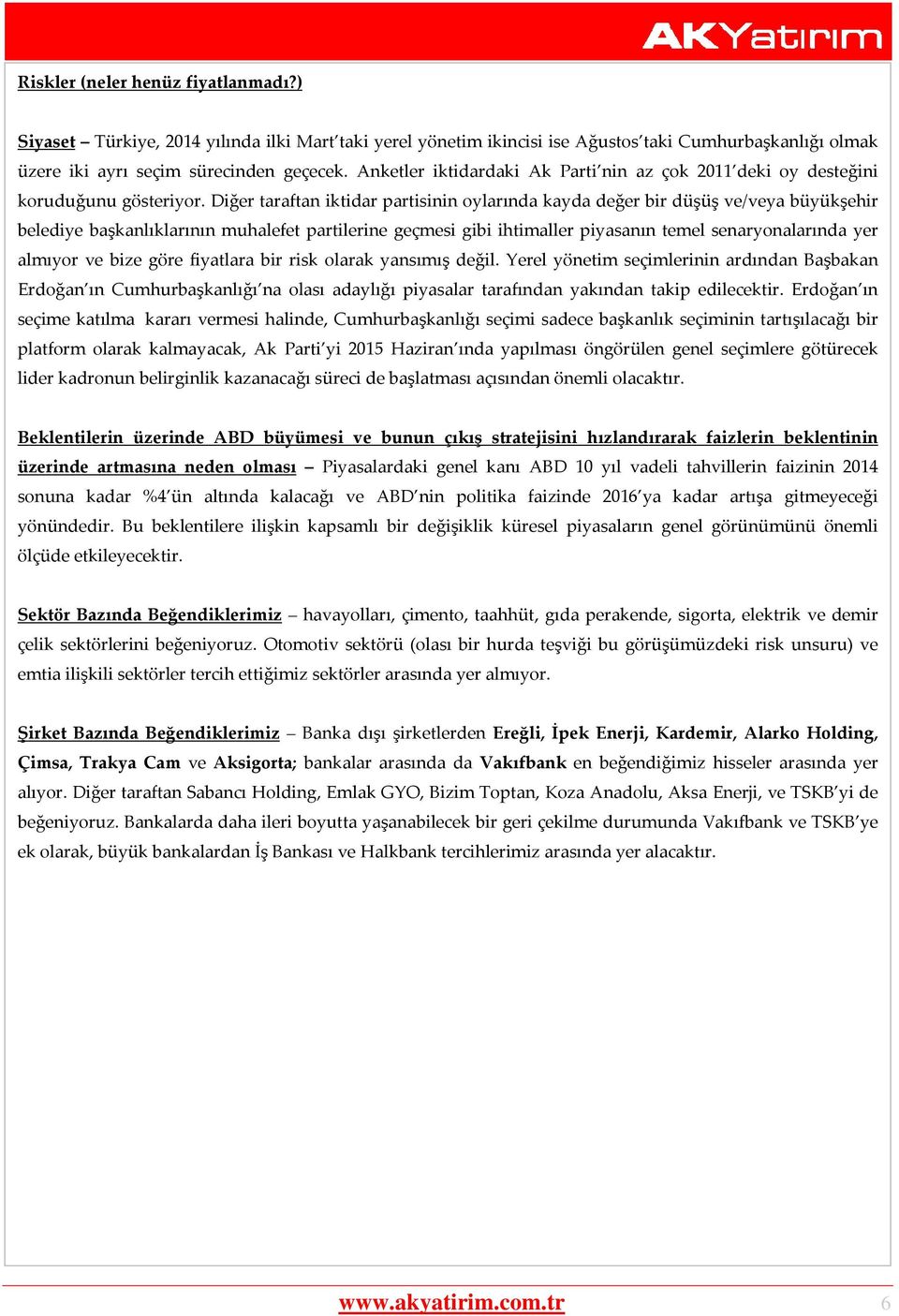 AKYatırım

Riskler (neler henüz fiyatlanmadı?)

Siyaset – Türkiye, 2014 yılında ilki Mart'taki yerel yönetim ikincisi ise Ağustos'taki Cumhurbaşkanlığı olmak üzere iki ayrı seçim sürecinden geçecek. Anketler iktidardaki Ak Parti'nin az çok 2011'deki oy desteğini koruduğunu gösteriyor. Diğer taraftan iktidar partisinin oylarında kayda değer bir düşüş ve/veya büyükşehir belediye başkanlıklarının muhalefet partilerine geçmesi gibi ihtimaller piyasanın temel senaryonalarında yer almıyor ve bize göre fiyatlara bir risk olarak yansımış değil. Yerel yönetim seçimlerinin ardından Başbakan Erdoğan'ın Cumhurbaşkanlığı'na olası adaylığı piyasalar tarafından yakından takip edilecektir. Erdoğan'ın seçime katılma kararı vermesi halinde, Cumhurbaşkanlığı seçimi sadece başkanlık seçiminin tartışılacağı bir platform olarak kalmayacak, Ak Parti'yi 2015 Haziran'ında yapılması öngörülen genel seçimlere götürecek lider kadronun belirginlik kazanacağı süreci de başlatması açısından önemli olacaktır.

Beklentilerin üzerinde ABD büyümesi ve bunun çıkış stratejisini hızlandırarak faizlerin beklentinin üzerinde artmasına neden olması – Piyasalardaki genel kanı ABD 10 yıl vadeli tahvillerin faizinin 2014 sonuna kadar %4'ün altında kalacağı ve ABD'nin politika faizinde 2016'ya kadar artışa gitmeyeceği yönündedir. Bu beklentilere ilişkin kapsamlı bir değişiklik küresel piyasaların genel görünümünü önemli ölçüde etkileyecektir.

Sektör Bazında Beğendiklerimiz – havayolları, çimento, taahhüt, gıda perakende, sigorta, elektrik ve demir çelik sektörlerini beğeniyoruz. Otomotiv sektörü (olası bir hurda teşviği bu görüşümüzdeki risk unsuru) ve emtia ilişkili sektörler tercih ettiğimiz sektörler arasında yer almıyor.

Şirket Bazında Beğendiklerimiz – Banka dışı şirketlerden Ereğli, İpek Enerji, Kardemir, Alarko Holding, Çimsa, Trakya Cam ve Aksigorta; bankalar arasında da Vakıfbank en beğendiğimiz hisseler arasında yer alıyor. Diğer taraftan Sabancı Holding, Emlak GYO, Bizim Toptan, Koza Anadolu, Aksa Enerji, ve TSKB'yi de beğeniyoruz. Bankalarda daha ileri boyutta yaşanabilecek bir geri çekilme durumunda Vakıfbank ve TSKB'ye ek olarak, büyük bankalardan İş Bankası ve Halkbank tercihlerimiz arasında yer alacaktır.

www.akyatirim.com.tr 6